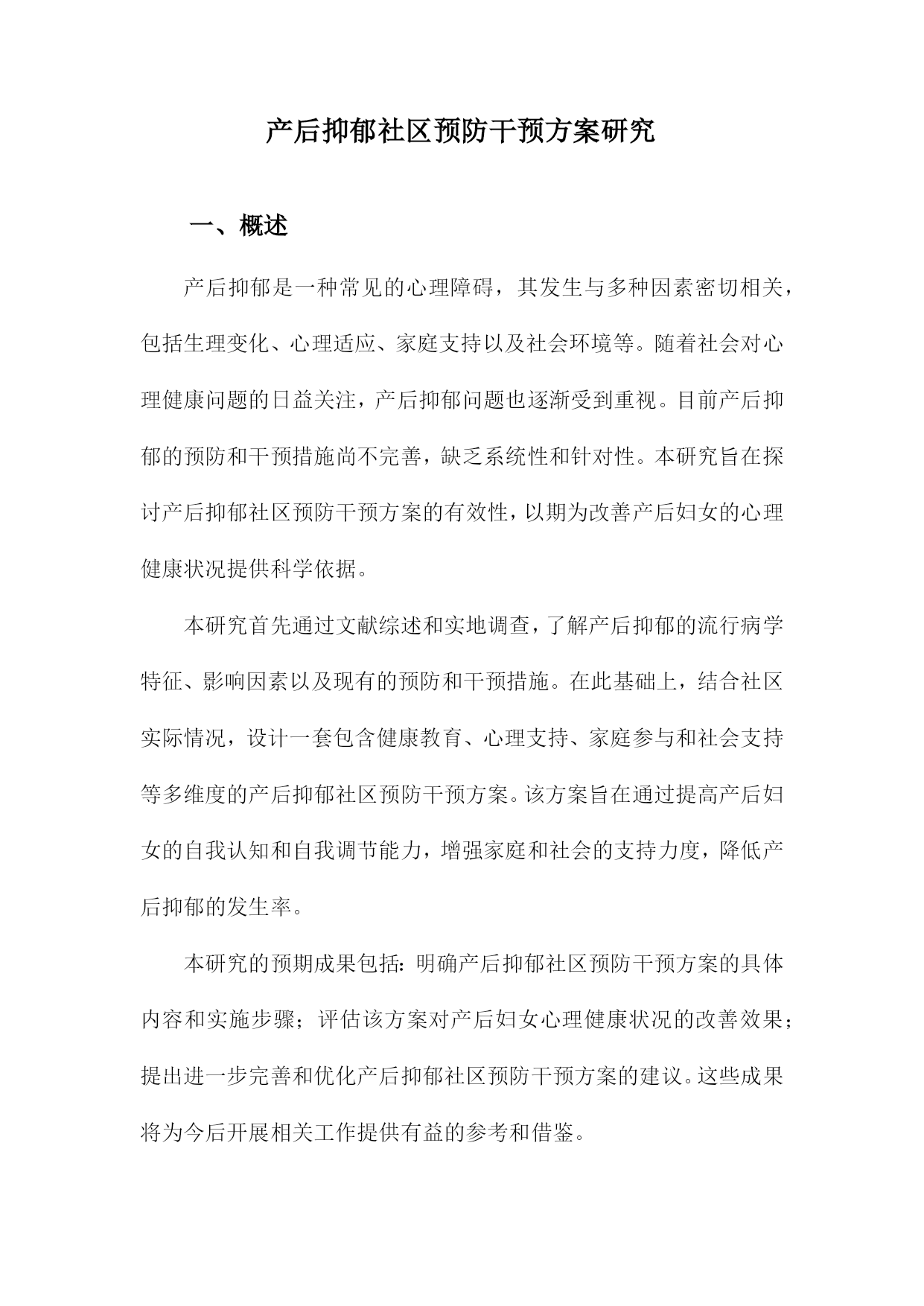 产后抑郁社区预防干预方案研究

一、概述

产后抑郁是一种常见的心理障碍，其发生与多种因素密切相关，包括生理变化、心理适应、家庭支持以及社会环境等。随着社会对心理健康问题的日益关注，产后抑郁问题也逐渐受到重视。目前产后抑郁的预防和干预措施尚不完善，缺乏系统性和针对性。本研究旨在探讨产后抑郁社区预防干预方案的有效性，以期为改善产后妇女的心理健康状况提供科学依据。

本研究首先通过文献综述和实地调查，了解产后抑郁的流行病学特征、影响因素以及现有的预防和干预措施。在此基础上，结合社区实际情况，设计一套包含健康教育、心理支持、家庭参与和社会支持等多维度的产后抑郁社区预防干预方案。该方案旨在通过提高产后妇女的自我认知和自我调节能力，增强家庭和社会的支持力度，降低产后抑郁的发生率。

本研究的预期成果包括：明确产后抑郁社区预防干预方案的具体内容和实施步骤；评估该方案对产后妇女心理健康状况的改善效果；提出进一步完善和优化产后抑郁社区预防干预方案的建议。这些成果将为今后开展相关工作提供有益的参考和借鉴。